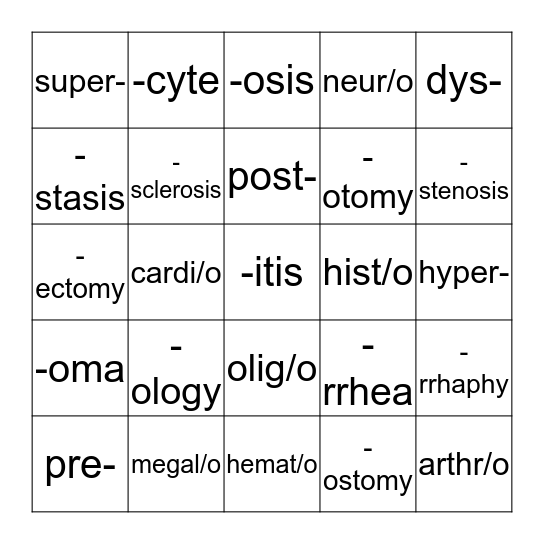 | | | | | |
|---|---|---|---|---|
| super- | -cyte | -osis | neur/o | dys- |
| -stasis | -sclerosis | post- | -otomy | -stenosis |
| -ectomy | cardi/o | -itis | hist/o | hyper- |
| -oma | -ology | olig/o | -rrhea | -rrhaphy |
| pre- | megal/o | hemat/o | -ostomy | arthr/o |